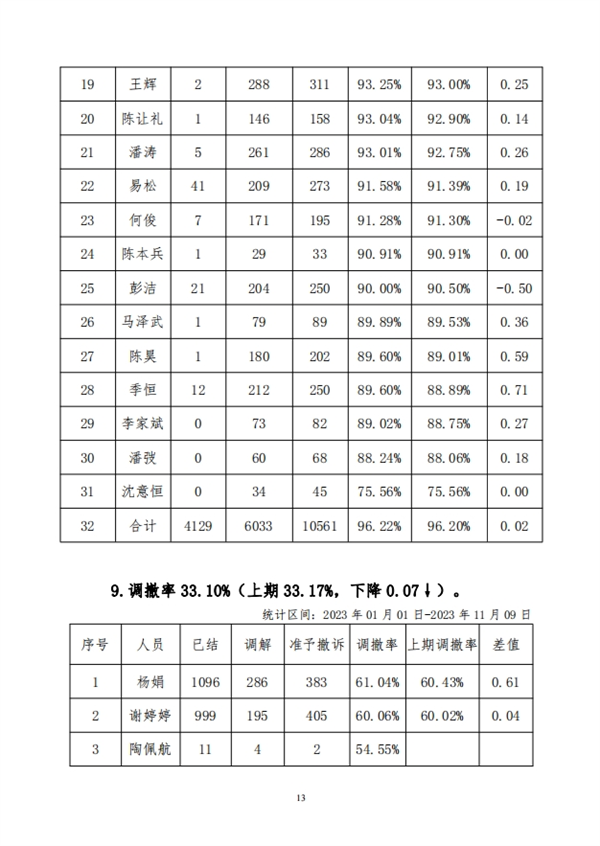 | 19 | 王辉 | 2 | 288 | 311 | 93.25% | 93.00% | 0.25 |
|---|---|---|---|---|---|---|---|
| 20 | 陈让礼 | 1 | 146 | 158 | 93.04% | 92.90% | 0.14 |
| 21 | 潘涛 | 5 | 261 | 286 | 93.01% | 92.75% | 0.26 |
| 22 | 易松 | 41 | 209 | 273 | 91.58% | 91.39% | 0.19 |
| 23 | 何俊 | 7 | 171 | 195 | 91.28% | 91.30% | -0.02 |
| 24 | 陈本兵 | 1 | 29 | 33 | 90.91% | 90.91% | 0.00 |
| 25 | 彭洁 | 21 | 204 | 250 | 90.00% | 90.50% | -0.50 |
| 26 | 马泽武 | 1 | 79 | 89 | 89.89% | 89.53% | 0.36 |
| 27 | 陈昊 | 1 | 180 | 202 | 89.60% | 89.01% | 0.59 |
| 28 | 季恒 | 12 | 212 | 250 | 89.60% | 88.89% | 0.71 |
| 29 | 李家斌 | 0 | 73 | 82 | 89.02% | 88.75% | 0.27 |
| 30 | 潘弢 | 0 | 60 | 68 | 88.24% | 88.06% | 0.18 |
| 31 | 沈意恒 | 0 | 34 | 45 | 75.56% | 75.56% | 0.00 |
| 32 | 合计 | 4129 | 6033 | 10561 | 96.22% | 96.20% | 0.02 |

9.调撤率 33.10%（上期 33.17%，下降 0.07↓）。

统计区间：2023 年 01 月 01 日-2023 年 11 月 09 日

| 序号 | 人员 | 已结 | 调解 | 准予撤诉 | 调撤率 | 上期调撤率 | 差值 |
|---|---|---|---|---|---|---|---|
| 1 | 杨娟 | 1096 | 286 | 383 | 61.04% | 60.43% | 0.61 |
| 2 | 谢婷婷 | 999 | 195 | 405 | 60.06% | 60.02% | 0.04 |
| 3 | 陶佩航 | 11 | 4 | 2 | 54.55% | | |

13